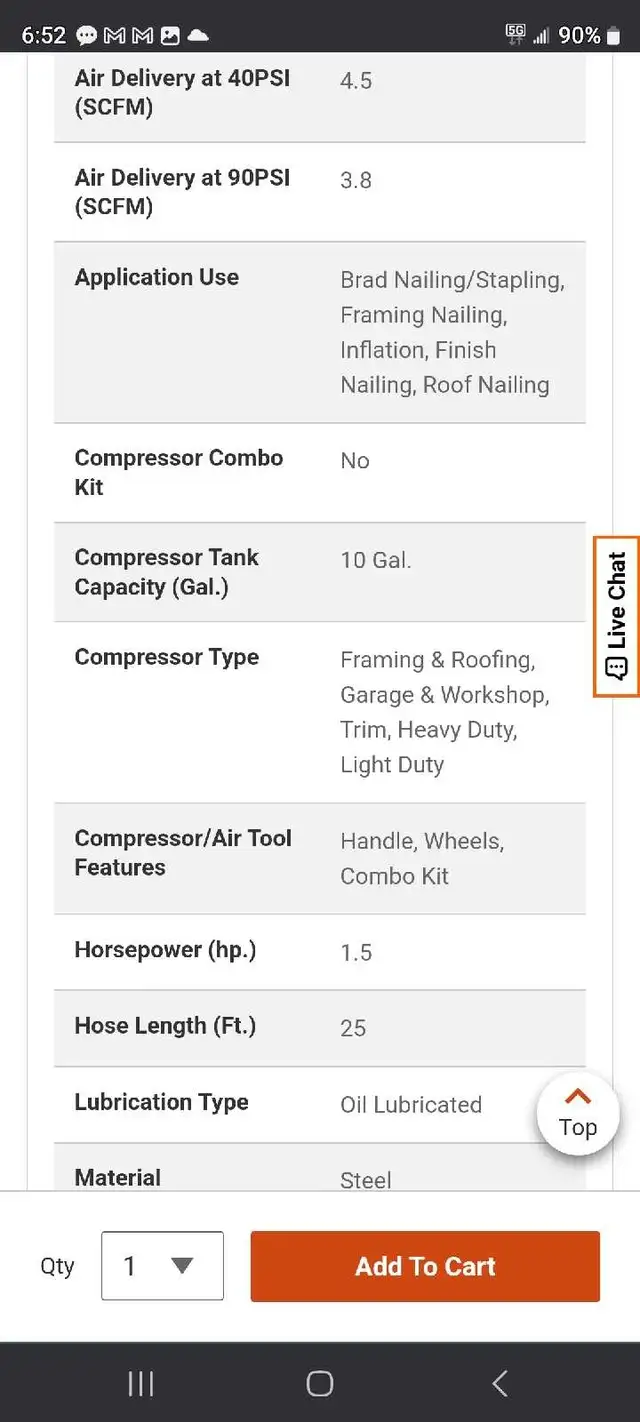 6:52 5G 90%

| | |
|---|---|
| Air Delivery at 40PSI (SCFM) | 4.5 |
| Air Delivery at 90PSI (SCFM) | 3.8 |
| Application Use | Brad Nailing/Stapling, Framing Nailing, Inflation, Finish Nailing, Roof Nailing |
| Compressor Combo Kit | No |
| Compressor Tank Capacity (Gal.) | 10 Gal. |
| Compressor Type | Framing & Roofing, Garage & Workshop, Trim, Heavy Duty, Light Duty |
| Compressor/Air Tool Features | Handle, Wheels, Combo Kit |
| Horsepower (hp.) | 1.5 |
| Hose Length (Ft.) | 25 |
| Lubrication Type | Oil Lubricated |
| Material | Steel |

Live Chat

Top

Qty 1

Add To Cart